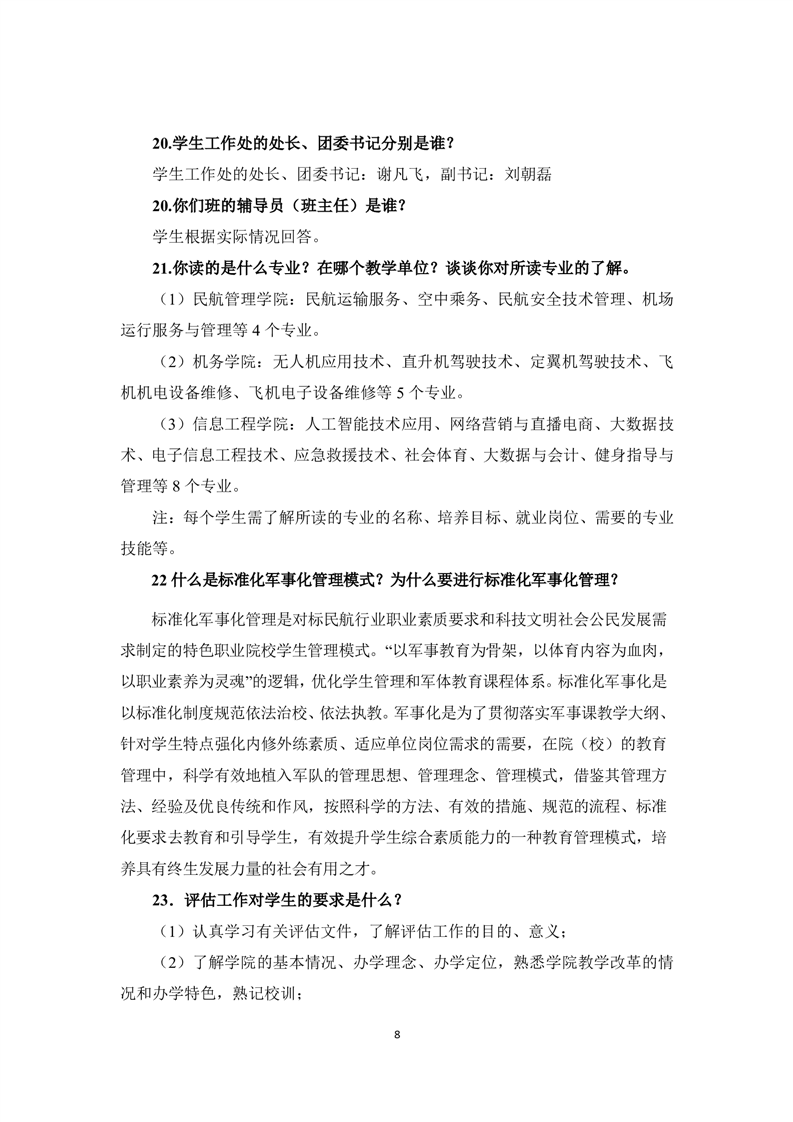 20.学生工作处的处长、团委书记分别是谁？

学生工作处的处长、团委书记：谢凡飞，副书记：刘朝磊

20.你们班的辅导员（班主任）是谁？

学生根据实际情况回答。

21.你读的是什么专业？在哪个教学单位？谈谈你对所读专业的了解。

（1）民航管理学院：民航运输服务、空中乘务、民航安全技术管理、机场运行服务与管理等 4 个专业。

（2）机务学院：无人机应用技术、直升机驾驶技术、定翼机驾驶技术、飞机机电设备维修、飞机电子设备维修等 5 个专业。

（3）信息工程学院：人工智能技术应用、网络营销与直播电商、大数据技术、电子信息工程技术、应急救援技术、社会体育、大数据与会计、健身指导与管理等 8 个专业。

注：每个学生需了解所读的专业的名称、培养目标、就业岗位、需要的专业技能等。

22 什么是标准化军事化管理模式？为什么要进行标准化军事化管理？

标准化军事化管理是对标民航行业职业素质要求和科技文明社会公民发展需求制定的特色职业院校学生管理模式。“以军事教育为骨架，以体育内容为血肉，以职业素养为灵魂”的逻辑，优化学生管理和军体教育课程体系。标准化军事化是以标准化制度规范依法治校、依法执教。军事化是为了贯彻落实军事课教学大纲、针对学生特点强化内修外练素质、适应单位岗位需求的需要，在院（校）的教育管理中，科学有效地植入军队的管理思想、管理理念、管理模式，借鉴其管理方法、经验及优良传统和作风，按照科学的方法、有效的措施、规范的流程、标准化要求去教育和引导学生，有效提升学生综合素质能力的一种教育管理模式，培养具有终生发展力量的社会有用之才。

23．评估工作对学生的要求是什么？

（1）认真学习有关评估文件，了解评估工作的目的、意义；

（2）了解学院的基本情况、办学理念、办学定位，熟悉学院教学改革的情况和办学特色，熟记校训；

8